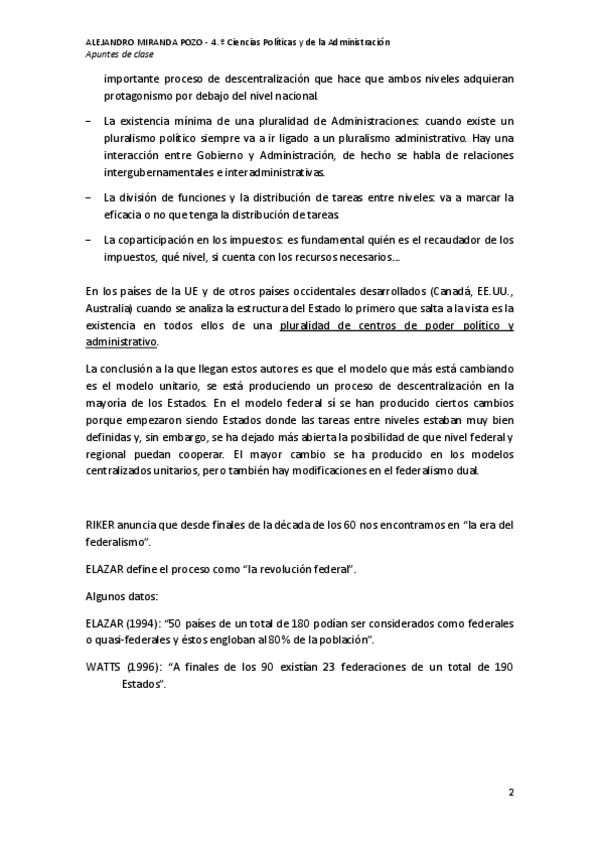 ALEJANDRO MIRANDA POZO - 4.º Ciencias Políticas y de la Administración
Apuntes de clase

importante proceso de descentralización que hace que ambos niveles adquieran protagonismo por debajo del nivel nacional.

– La existencia mínima de una pluralidad de Administraciones: cuando existe un pluralismo político siempre va a ir ligado a un pluralismo administrativo. Hay una interacción entre Gobierno y Administración, de hecho se habla de relaciones intergubernamentales e interadministrativas.

– La división de funciones y la distribución de tareas entre niveles: va a marcar la eficacia o no que tenga la distribución de tareas.

– La coparticipación en los impuestos: es fundamental quién es el recaudador de los impuestos, qué nivel, si cuenta con los recursos necesarios…

En los países de la UE y de otros países occidentales desarrollados (Canadá, EE.UU., Australia) cuando se analiza la estructura del Estado lo primero que salta a la vista es la existencia en todos ellos de una pluralidad de centros de poder político y administrativo.

La conclusión a la que llegan estos autores es que el modelo que más está cambiando es el modelo unitario, se está produciendo un proceso de descentralización en la mayoría de los Estados. En el modelo federal sí se han producido ciertos cambios porque empezaron siendo Estados donde las tareas entre niveles estaban muy bien definidas y, sin embargo, se ha dejado más abierta la posibilidad de que nivel federal y regional puedan cooperar. El mayor cambio se ha producido en los modelos centralizados unitarios, pero también hay modificaciones en el federalismo dual.

RIKER anuncia que desde finales de la década de los 60 nos encontramos en “la era del federalismo”.

ELAZAR define el proceso como “la revolución federal”.

Algunos datos:

ELAZAR (1994): “50 países de un total de 180 podían ser considerados como federales o quasi-federales y éstos engloban al 80% de la población”.

WATTS (1996): “A finales de los 90 existían 23 federaciones de un total de 190 Estados”.

2